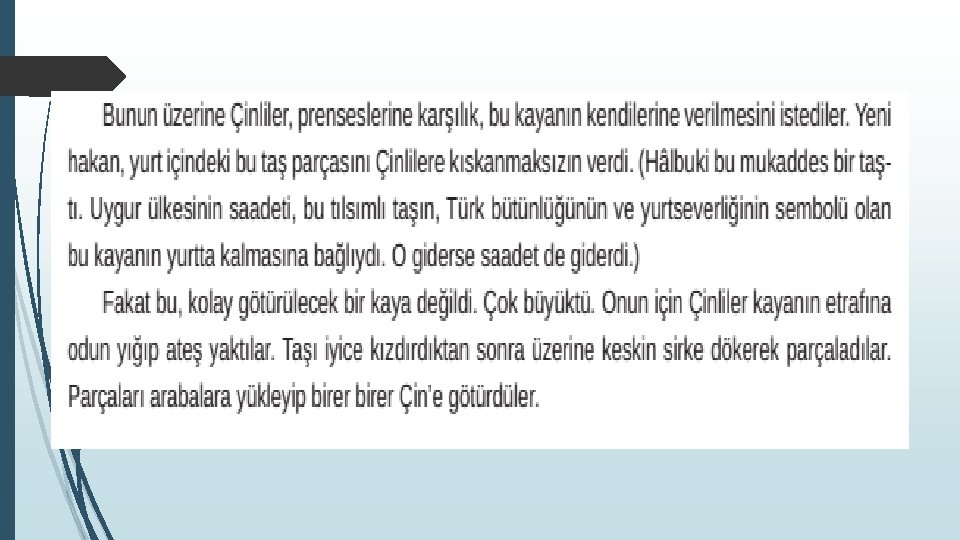 Bunun üzerine Çinliler, prenseslerine karşılık, bu kayanın kendilerine verilmesini istediler. Yeni hakan, yurt içindeki bu taş parçasını Çinlilere kıskanmaksızın verdi. (Hâlbuki bu mukaddes bir taştı. Uygur ülkesinin saadeti, bu tılsımlı taşın, Türk bütünlüğünün ve yurtseverliğinin sembolü olan bu kayanın yurtta kalmasına bağlıydı. O giderse saadet de giderdi.)

Fakat bu, kolay götürülecek bir kaya değildi. Çok büyüktü. Onun için Çinliler kayanın etrafına odun yığıp ateş yaktılar. Taşı iyice kızdırdıktan sonra üzerine keskin sirke dökerek parçaladılar. Parçaları arabalara yükleyip birer birer Çin'e götürdüler.